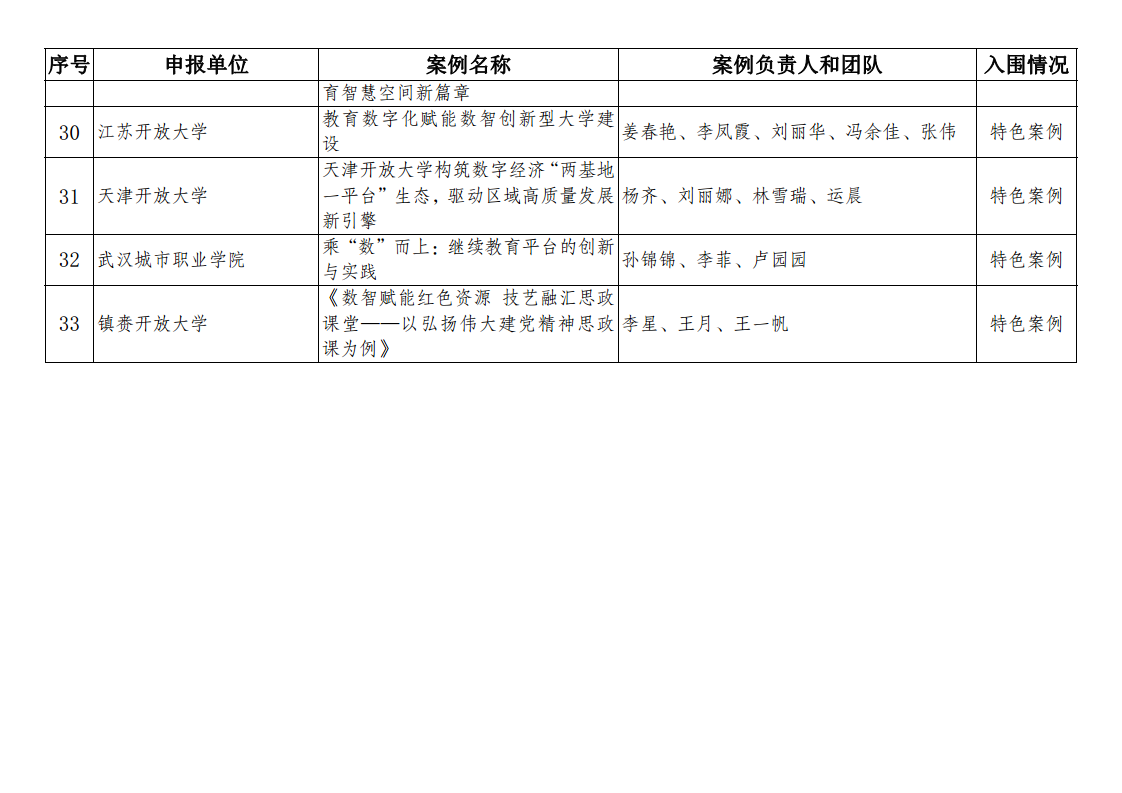 | 序号 | 申报单位 | 案例名称 | 案例负责人和团队 | 入围情况 |
|---|---|---|---|---|
| | | 育智慧空间新篇章 | | |
| 30 | 江苏开放大学 | 教育数字化赋能数智创新型大学建设 | 姜春艳、李凤霞、刘丽华、冯余佳、张伟 | 特色案例 |
| 31 | 天津开放大学 | 天津开放大学构筑数字经济“两基地一平台”生态，驱动区域高质量发展新引擎 | 杨齐、刘丽娜、林雪瑞、运晨 | 特色案例 |
| 32 | 武汉城市职业学院 | 乘“数”而上：继续教育平台的创新与实践 | 孙锦锦、李菲、卢园园 | 特色案例 |
| 33 | 镇赉开放大学 | 《数智赋能红色资源 技艺融汇思政课堂——以弘扬伟大建党精神思政课为例》 | 李星、王月、王一帆 | 特色案例 |